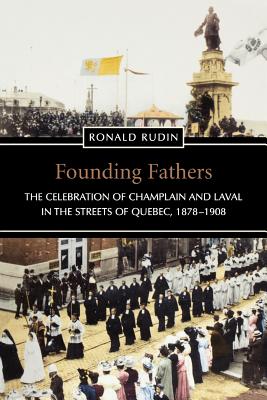 RONALD RUDIN

Founding Fathers

THE CELEBRATION OF CHAMPLAIN AND LAVAL IN THE STREETS OF QUEBEC, 1878–1908